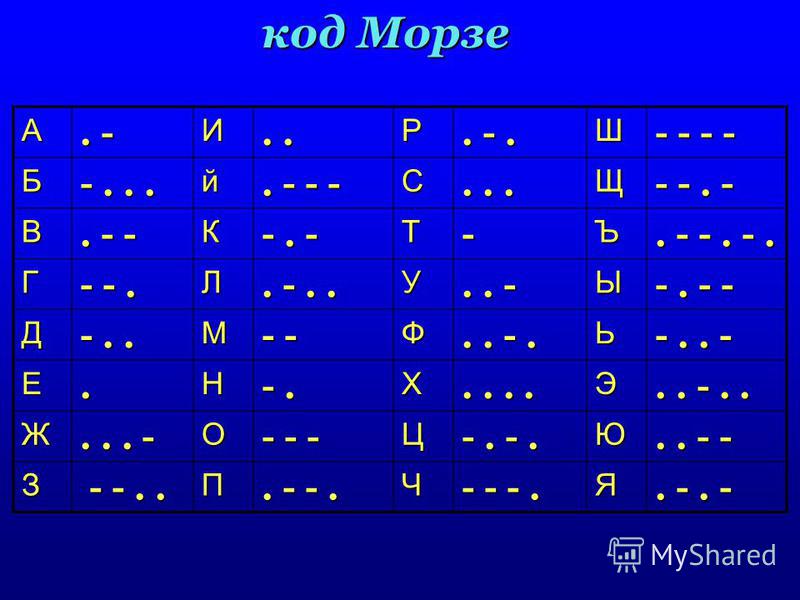 код Морзе

| А | .- | И | .. | Р | .-. | Ш | ---- |
|---|---|---|---|---|---|---|---|
| Б | -... | й | .--- | С | ... | Щ | --.- |
| В | .-- | К | -.- | Т | - | Ъ | .--.-. |
| Г | --. | Л | .-.. | У | ..- | Ы | -.-- |
| Д | -.. | М | -- | Ф | ..-. | Ь | -..- |
| Е | . | Н | -. | Х | .... | Э | ..-.. |
| Ж | ...- | О | --- | Ц | -.-. | Ю | ..-- |
| З | --.. | П | .--. | Ч | ---. | Я | .-.- |

MyShared